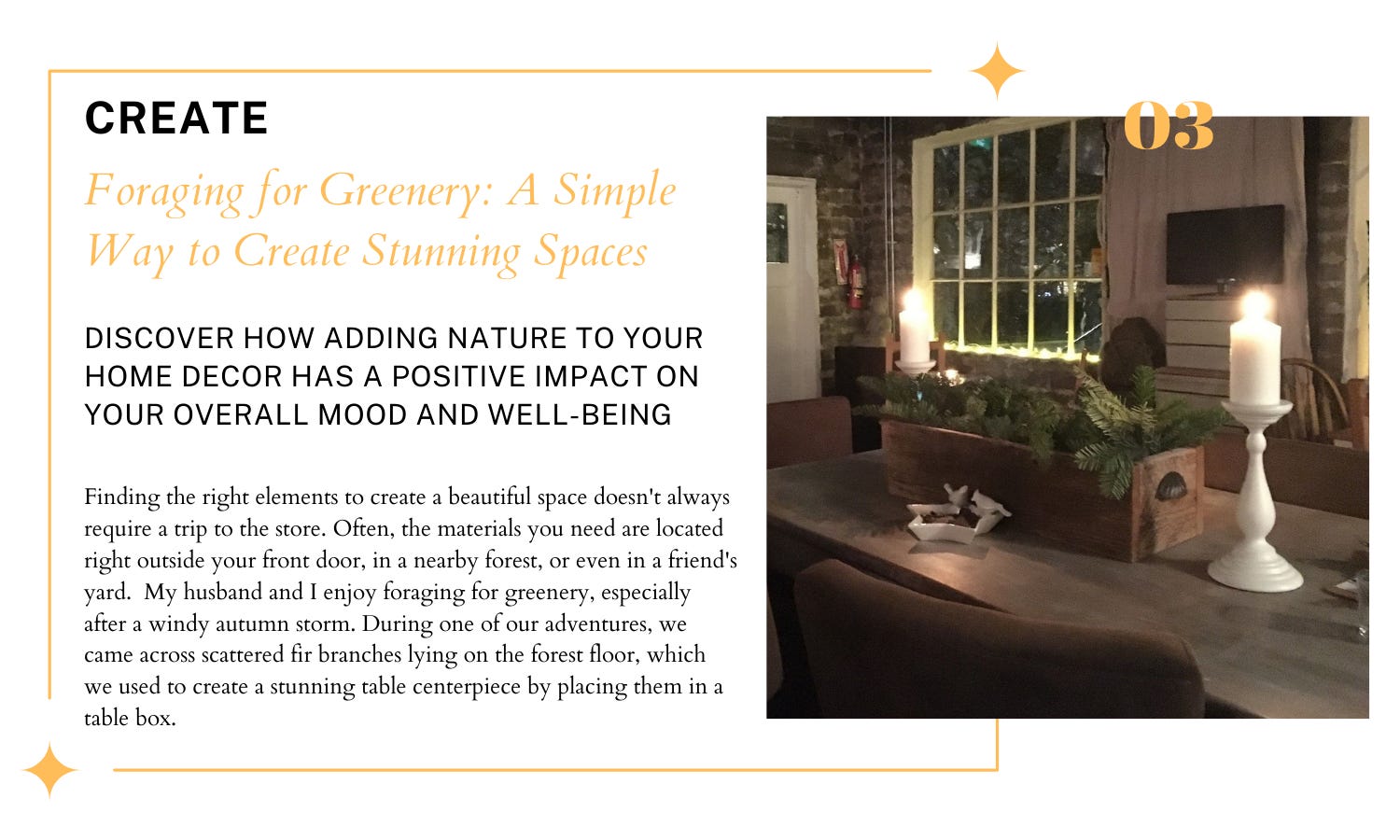 CREATE

03

Foraging for Greenery: A Simple Way to Create Stunning Spaces

DISCOVER HOW ADDING NATURE TO YOUR HOME DECOR HAS A POSITIVE IMPACT ON YOUR OVERALL MOOD AND WELL-BEING

Finding the right elements to create a beautiful space doesn't always require a trip to the store. Often, the materials you need are located right outside your front door, in a nearby forest, or even in a friend's yard. My husband and I enjoy foraging for greenery, especially after a windy autumn storm. During one of our adventures, we came across scattered fir branches lying on the forest floor, which we used to create a stunning table centerpiece by placing them in a table box.